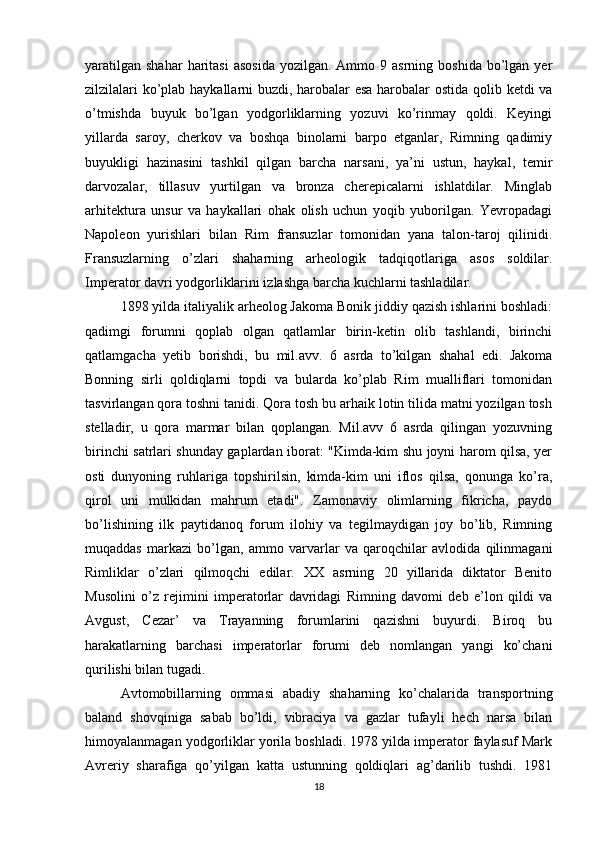 yaratilgan shahar haritasi asosida yozilgan. Ammo 9 asrning boshida bo’lgan yer zilzilalari ko’plab haykallarni buzdi, harobalar esa harobalar ostida qolib ketdi va o’tmishda buyuk bo’lgan yodgorliklarning yozuvi ko’rinmay qoldi. Keyingi yillarda saroy, cherkov va boshqa binolarni barpo etganlar, Rimning qadimiy buyukligi hazinasini tashkil qilgan barcha narsani, ya’ni ustun, haykal, temir darvozalar, tillasuv yurtilgan va bronza cherepicalarni ishlatdilar. Minglab arhitektura unsur va haykallari ohak olish uchun yoqib yuborilgan. Yevropadagi Napoleon yurishlari bilan Rim fransuzlar tomonidan yana talon-taroj qilinidi. Fransuzlarning o’zlari shaharning arheologik tadqiqotlariga asos soldilar. Imperator davri yodgorliklarini izlashga barcha kuchlarni tashladilar.

1898 yilda italiyalik arheolog Jakoma Bonik jiddiy qazish ishlarini boshladi: qadimgi forumni qoplab olgan qatlamlar birin-ketin olib tashlandi, birinchi qatlamgacha yetib borishdi, bu mil.avv. 6 asrda to’kilgan shahal edi. Jakoma Bonning sirli qoldiqlarni topdi va bularda ko’plab Rim mualliflari tomonidan tasvirlangan qora toshni tanidi. Qora tosh bu arhaik lotin tilida matni yozilgan tosh stelladir, u qora marmar bilan qoplangan. Mil.avv 6 asrda qilingan yozuvning birinchi satrlari shunday gaplardan iborat: "Kimda-kim shu joyni harom qilsa, yer osti dunyoning ruhlariga topshirilsin, kimda-kim uni iflos qilsa, qonunga ko’ra, qirol uni mulkidan mahrum etadi". Zamonaviy olimlarning fikricha, paydo bo’lishining ilk paytidanoq forum ilohiy va tegilmaydigan joy bo’lib, Rimning muqaddas markazi bo’lgan, ammo varvarlar va qaroqchilar avlodida qilinmagani Rimliklar o’zlari qilmoqchi edilar. XX asrning 20 yillarida diktator Benito Musolini o’z rejimini imperatorlar davridagi Rimning davomi deb e’lon qildi va Avgust, Cezar’ va Trayanning forumlarini qazishni buyurdi. Biroq bu harakatlarning barchasi imperatorlar forumi deb nomlangan yangi ko’chani qurilishi bilan tugadi.

Avtomobillarning ommasi abadiy shaharning ko’chalarida transportning baland shovqiniga sabab bo’ldi, vibraciya va gazlar tufayli hech narsa bilan himoyalanmagan yodgorliklar yorila boshladi. 1978 yilda imperator faylasuf Mark Avreriy sharafiga qo’yilgan katta ustunning qoldiqlari ag’darilib tushdi. 1981

18